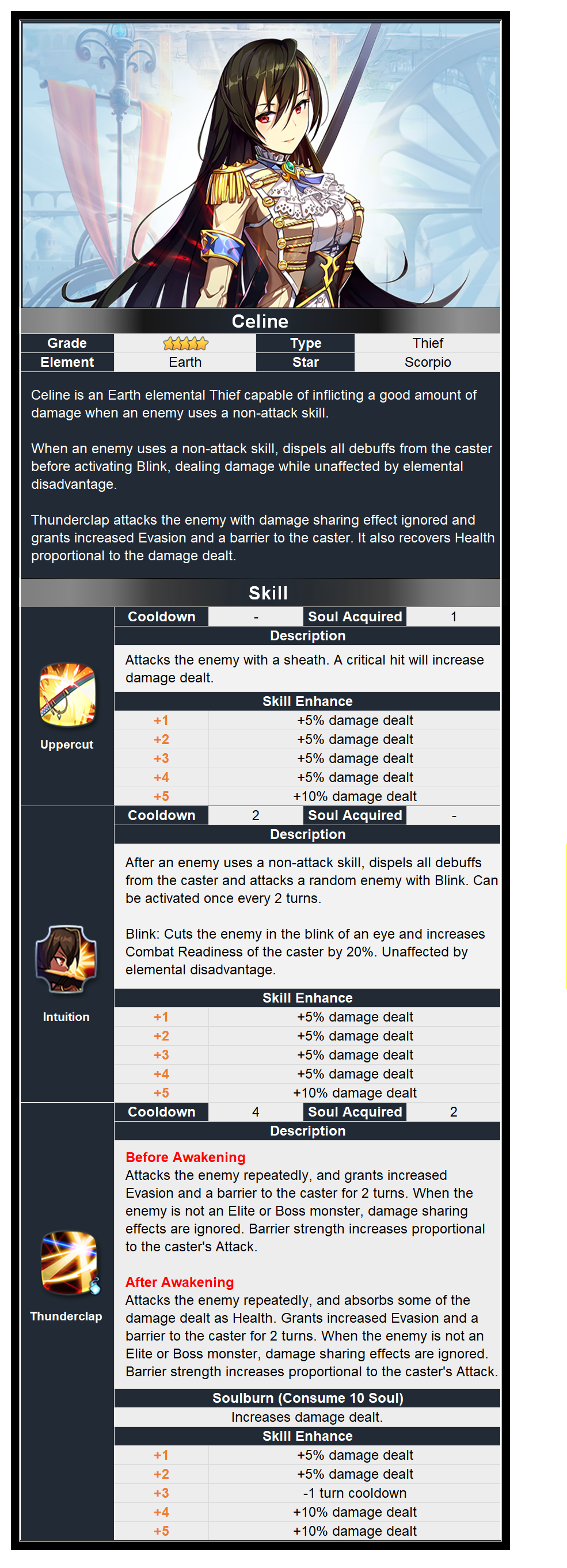 Celine

| Grade | ★★★★★ | Type | Thief |
|---|---|---|---|
| Element | Earth | Star | Scorpio |

Celine is an Earth elemental Thief capable of inflicting a good amount of damage when an enemy uses a non-attack skill.

When an enemy uses a non-attack skill, dispels all debuffs from the caster before activating Blink, dealing damage while unaffected by elemental disadvantage.

Thunderclap attacks the enemy with damage sharing effect ignored and grants increased Evasion and a barrier to the caster. It also recovers Health proportional to the damage dealt.

Skill

Uppercut

| Cooldown | - | Soul Acquired | 1 |
|---|---|---|---|

Description

Attacks the enemy with a sheath. A critical hit will increase damage dealt.

Skill Enhance

| +1 | +5% damage dealt |
|---|---|
| +2 | +5% damage dealt |
| +3 | +5% damage dealt |
| +4 | +5% damage dealt |
| +5 | +10% damage dealt |

Intuition

| Cooldown | 2 | Soul Acquired | - |
|---|---|---|---|

Description

After an enemy uses a non-attack skill, dispels all debuffs from the caster and attacks a random enemy with Blink. Can be activated once every 2 turns.

Blink: Cuts the enemy in the blink of an eye and increases Combat Readiness of the caster by 20%. Unaffected by elemental disadvantage.

Skill Enhance

| +1 | +5% damage dealt |
|---|---|
| +2 | +5% damage dealt |
| +3 | +5% damage dealt |
| +4 | +5% damage dealt |
| +5 | +10% damage dealt |

Thunderclap

| Cooldown | 4 | Soul Acquired | 2 |
|---|---|---|---|

Description

Before Awakening
Attacks the enemy repeatedly, and grants increased Evasion and a barrier to the caster for 2 turns. When the enemy is not an Elite or Boss monster, damage sharing effects are ignored. Barrier strength increases proportional to the caster's Attack.

After Awakening
Attacks the enemy repeatedly, and absorbs some of the damage dealt as Health. Grants increased Evasion and a barrier to the caster for 2 turns. When the enemy is not an Elite or Boss monster, damage sharing effects are ignored. Barrier strength increases proportional to the caster's Attack.

Soulburn (Consume 10 Soul)

Increases damage dealt.

Skill Enhance

| +1 | +5% damage dealt |
|---|---|
| +2 | +5% damage dealt |
| +3 | -1 turn cooldown |
| +4 | +10% damage dealt |
| +5 | +10% damage dealt |